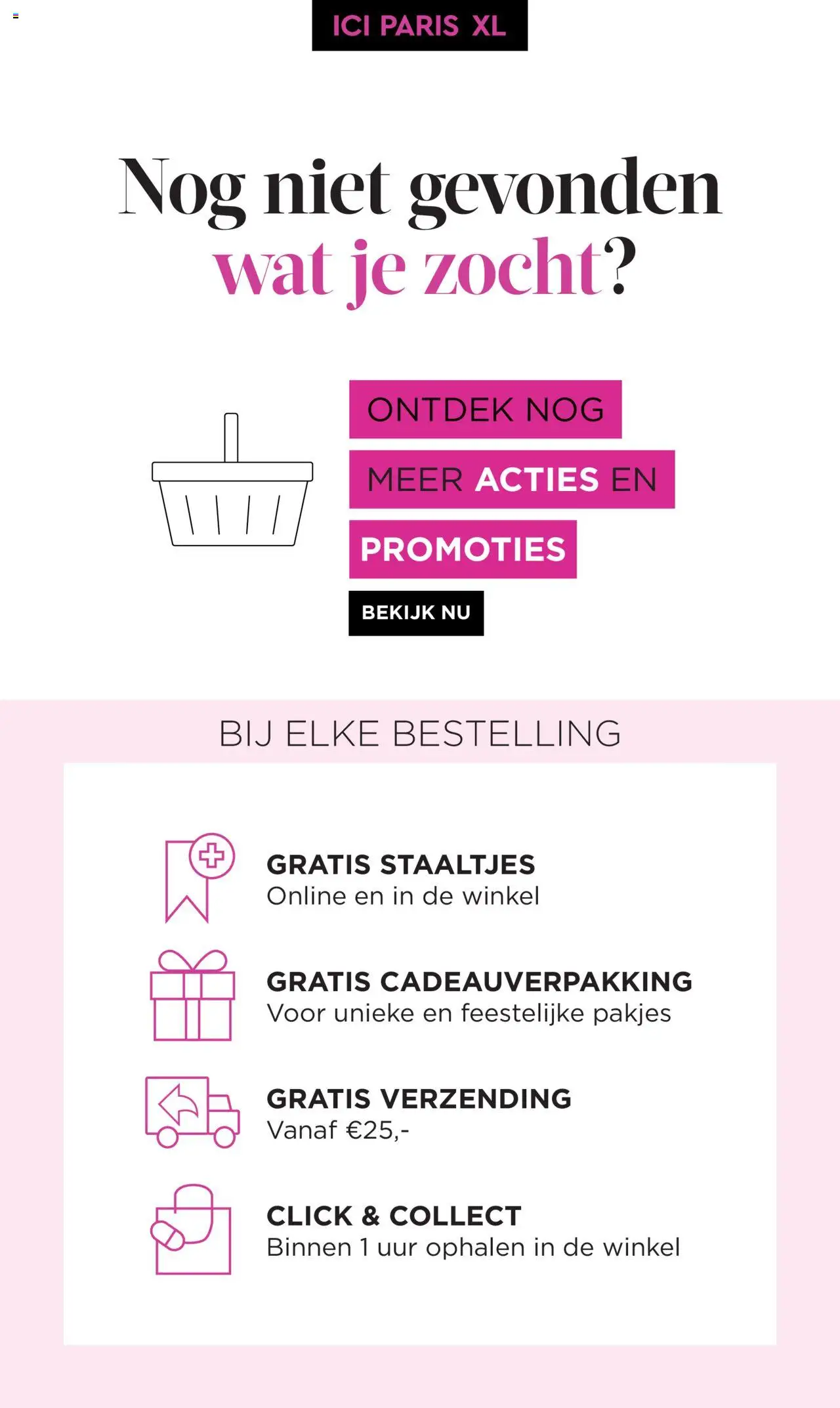 ICI PARIS XL

Nog niet gevonden wat je zocht?

ONTDEK NOG
MEER ACTIES EN
PROMOTIES

BEKIJK NU

BIJ ELKE BESTELLING

GRATIS STAALTJES
Online en in de winkel

GRATIS CADEAUVERPAKKING
Voor unieke en feestelijke pakjes

GRATIS VERZENDING
Vanaf €25,-

CLICK & COLLECT
Binnen 1 uur ophalen in de winkel